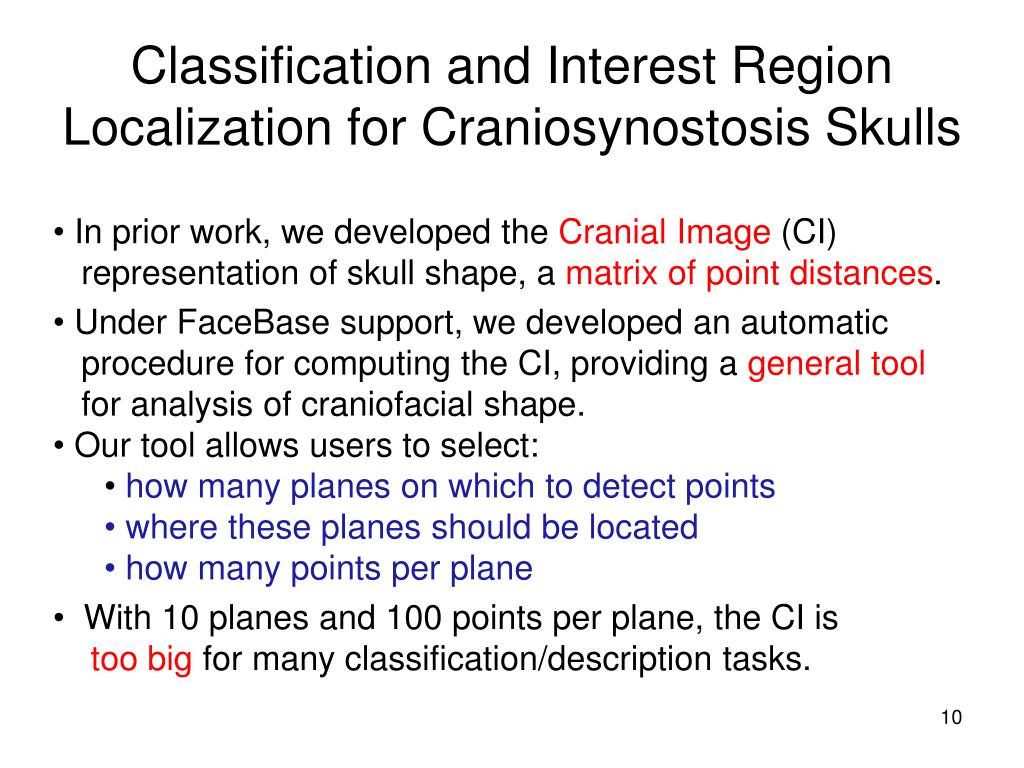 Classification and Interest Region Localization for Craniosynostosis Skulls

• In prior work, we developed the Cranial Image (CI) representation of skull shape, a matrix of point distances.

• Under FaceBase support, we developed an automatic procedure for computing the CI, providing a general tool for analysis of craniofacial shape.

• Our tool allows users to select:

• how many planes on which to detect points

• where these planes should be located

• how many points per plane

• With 10 planes and 100 points per plane, the CI is too big for many classification/description tasks.

10